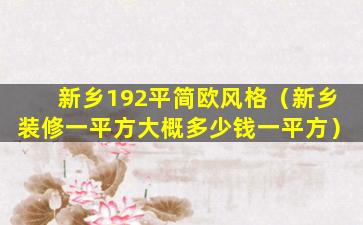 新乡192平简欧风格（新乡装修一平方大概多少钱一平方）